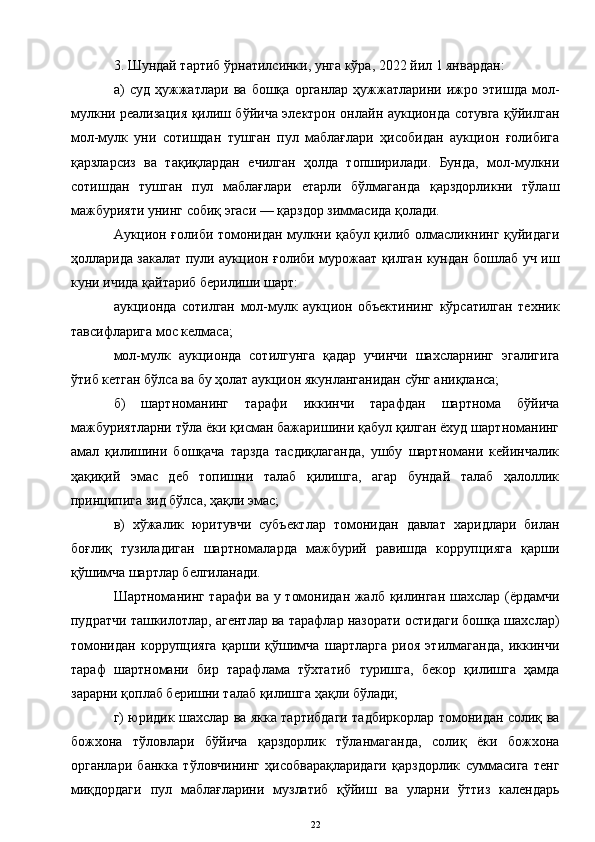 3. Шундай тартиб ўрнатилсинки, унга кўра, 2022 йил 1 январдан:

а) суд ҳужжатлари ва бошқа органлар ҳужжатларини ижро этишда мол-мулкни реализация қилиш бўйича электрон онлайн аукционда сотувга қўйилган мол-мулк уни сотишдан тушган пул маблағлари ҳисобидан аукцион ғолибига қарзларсиз ва тақиқлардан ечилган ҳолда топширилади. Бунда, мол-мулкни сотишдан тушган пул маблағлари етарли бўлмаганда қарздорликни тўлаш мажбурияти унинг собиқ эгаси — қарздор зиммасида қолади.

Аукцион ғолиби томонидан мулкни қабул қилиб олмасликнинг қуйидаги ҳолларида закалат пули аукцион ғолиби мурожаат қилган кундан бошлаб уч иш куни ичида қайтариб берилиши шарт:

аукционда сотилган мол-мулк аукцион объектининг кўрсатилган техник тавсифларига мос келмаса;

мол-мулк аукционда сотилгунга қадар учинчи шахсларнинг эгалигига ўтиб кетган бўлса ва бу ҳолат аукцион якунланганидан сўнг аниқланса;

б) шартноманинг тарафи иккинчи тарафдан шартнома бўйича мажбуриятларни тўла ёки қисман бажаришини қабул қилган ёхуд шартноманинг амал қилишини бошқача тарзда тасдиқлаганда, ушбу шартномани кейинчалик ҳақиқий эмас деб топишни талаб қилишга, агар бундай талаб ҳалоллик принципига зид бўлса, ҳақли эмас;

в) хўжалик юритувчи субъектлар томонидан давлат харидлари билан боғлиқ тузиладиган шартномаларда мажбурий равишда коррупцияга қарши қўшимча шартлар белгиланади.

Шартноманинг тарафи ва у томонидан жалб қилинган шахслар (ёрдамчи пудратчи ташкилотлар, агентлар ва тарафлар назорати остидаги бошқа шахслар) томонидан коррупцияга қарши қўшимча шартларга риоя этилмаганда, иккинчи тараф шартномани бир тарафлама тўхтатиб туришга, бекор қилишга ҳамда зарарни қоплаб беришни талаб қилишга ҳақли бўлади;

г) юридик шахслар ва якка тартибдаги тадбиркорлар томонидан солиқ ва божхона тўловлари бўйича қарздорлик тўланмаганда, солиқ ёки божхона органлари банкка тўловчининг ҳисобварақларидаги қарздорлик суммасига тенг миқдордаги пул маблағларини музлатиб қўйиш ва уларни ўттиз календарь

22